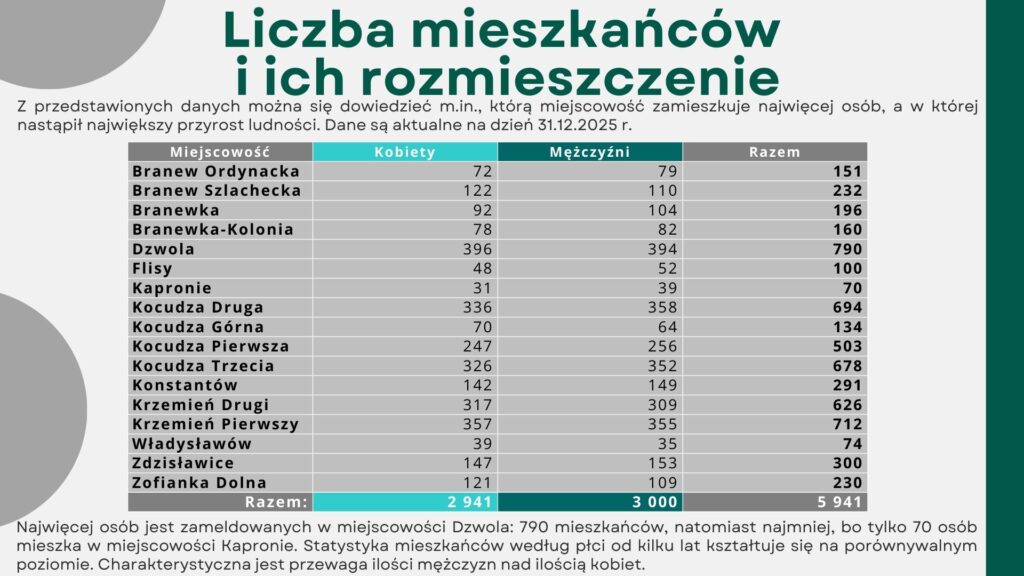 Liczba mieszkańców i ich rozmieszczenie

Z przedstawionych danych można się dowiedzieć m.in., którą miejscowość zamieszkuje najwięcej osób, a w której nastąpił największy przyrost ludności. Dane są aktualne na dzień 31.12.2025 r.

| Miejscowość | Kobiety | Mężczyźni | Razem |
|---|---|---|---|
| Branew Ordynacka | 72 | 79 | 151 |
| Branew Szlachecka | 122 | 110 | 232 |
| Branewka | 92 | 104 | 196 |
| Branewka-Kolonia | 78 | 82 | 160 |
| Dzwola | 396 | 394 | 790 |
| Flisy | 48 | 52 | 100 |
| Kapronie | 31 | 39 | 70 |
| Kocudza Druga | 336 | 358 | 694 |
| Kocudza Górna | 70 | 64 | 134 |
| Kocudza Pierwsza | 247 | 256 | 503 |
| Kocudza Trzecia | 326 | 352 | 678 |
| Konstantów | 142 | 149 | 291 |
| Krzemień Drugi | 317 | 309 | 626 |
| Krzemień Pierwszy | 357 | 355 | 712 |
| Władysławów | 39 | 35 | 74 |
| Zdzisławice | 147 | 153 | 300 |
| Zofianka Dolna | 121 | 109 | 230 |
| Razem: | 2 941 | 3 000 | 5 941 |

Najwięcej osób jest zameldowanych w miejscowości Dzwola: 790 mieszkańców, natomiast najmniej, bo tylko 70 osób mieszka w miejscowości Kapronie. Statystyka mieszkańców według płci od kilku lat kształtuje się na porównywalnym poziomie. Charakterystyczna jest przewaga ilości mężczyzn nad ilością kobiet.